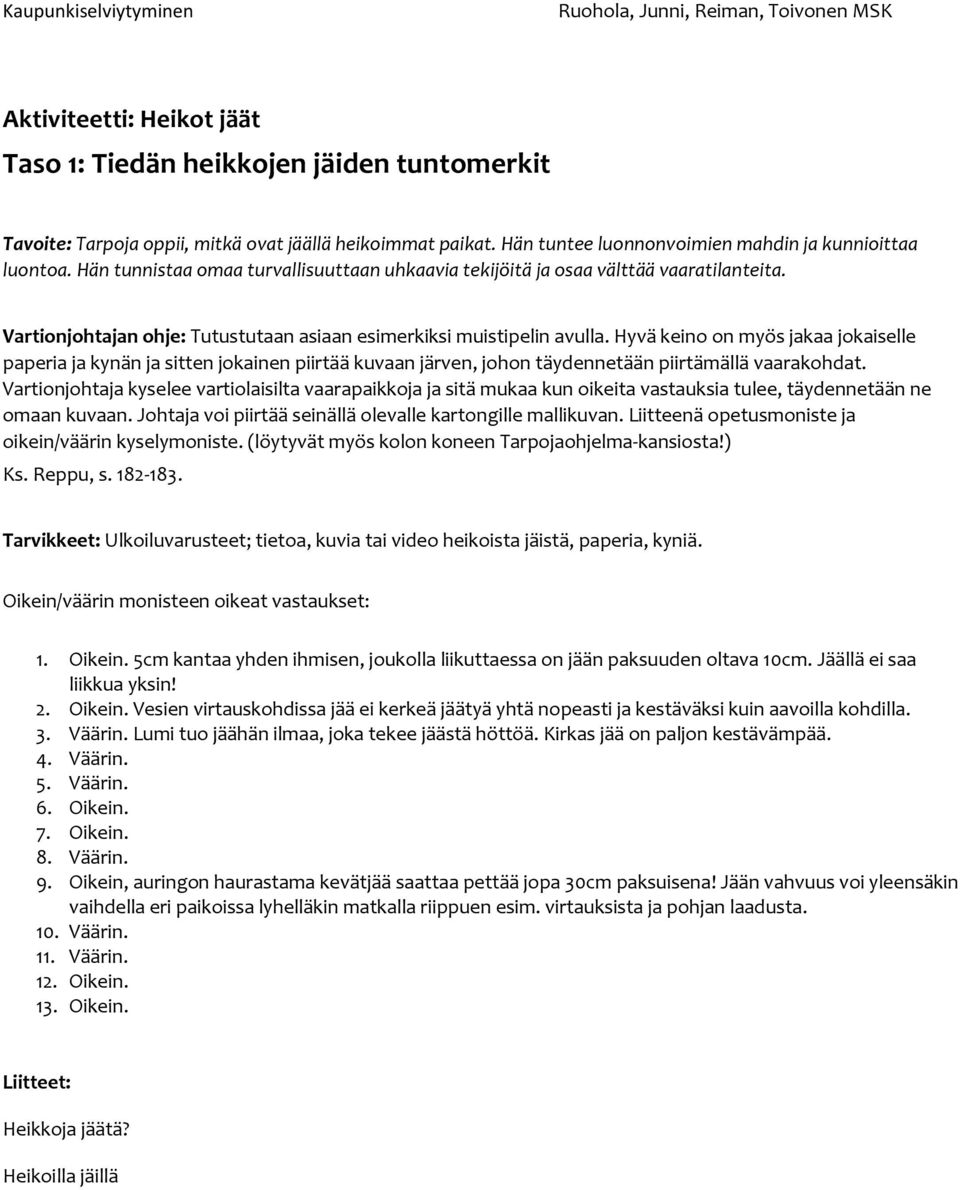 Kaupunkiselviytyminen

Ruohola, Junni, Reiman, Toivonen MSK

Aktiviteetti: Heikot jäät

Taso 1: Tiedän heikkojen jäiden tuntomerkit

Tavoite: Tarpoja oppii, mitkä ovat jäällä heikoimmat paikat. Hän tuntee luonnonvoimien mahdin ja kunnioittaa luontoa. Hän tunnistaa omaa turvallisuuttaan uhkaavia tekijöitä ja osaa välttää vaaratilanteita.

Vartionjohtajan ohje: Tutustutaan asiaan esimerkiksi muistipelin avulla. Hyvä keino on myös jakaa jokaiselle paperia ja kynän ja sitten jokainen piirtää kuvaan järven, johon täydennetään piirtämällä vaarakohdat. Vartionjohtaja kyselee vartiolaisilta vaarapaikkoja ja sitä mukaa kun oikeita vastauksia tulee, täydennetään ne omaan kuvaan. Johtaja voi piirtää seinällä olevalle kartongille mallikuvan. Liitteenä opetusmoniste ja oikein/väärin kyselymoniste. (löytyvät myös kolon koneen Tarpojaohjelma-kansiosta!)
Ks. Reppu, s. 182-183.

Tarvikkeet: Ulkoiluvarusteet; tietoa, kuvia tai video heikoista jäistä, paperia, kyniä.

Oikein/väärin monisteen oikeat vastaukset:

1. Oikein. 5cm kantaa yhden ihmisen, joukolla liikuttaessa on jään paksuuden oltava 10cm. Jäällä ei saa liikkua yksin!
2. Oikein. Vesien virtauskohdissa jää ei kerkeä jäätyä yhtä nopeasti ja kestäväksi kuin aavoilla kohdilla.
3. Väärin. Lumi tuo jäähän ilmaa, joka tekee jäästä höttöä. Kirkas jää on paljon kestävämpää.
4. Väärin.
5. Väärin.
6. Oikein.
7. Oikein.
8. Väärin.
9. Oikein, auringon haurastama kevätjää saattaa pettää jopa 30cm paksuisena! Jään vahvuus voi yleensäkin vaihdella eri paikoissa lyhelläkin matkalla riippuen esim. virtauksista ja pohjan laadusta.
10. Väärin.
11. Väärin.
12. Oikein.
13. Oikein.

Liitteet:

Heikkoja jäätä?

Heikoilla jäillä